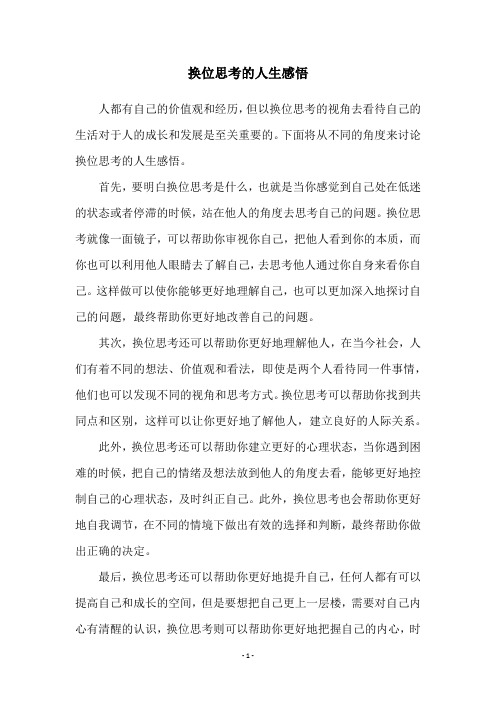 换位思考的人生感悟

人都有自己的价值观和经历，但以换位思考的视角去看待自己的生活对于人的成长和发展是至关重要的。下面将从不同的角度来讨论换位思考的人生感悟。

首先，要明白换位思考是什么，也就是当你感觉到自己处在低迷的状态或者停滞的时候，站在他人的角度去思考自己的问题。换位思考就像一面镜子，可以帮助你审视你自己，把他人看到你的本质，而你也可以利用他人眼睛去了解自己，去思考他人通过你自身来看你自己。这样做可以使你能够更好地理解自己，也可以更加深入地探讨自己的问题，最终帮助你更好地改善自己的问题。

其次，换位思考还可以帮助你更好地理解他人，在当今社会，人们有着不同的想法、价值观和看法，即使是两个人看待同一件事情，他们也可以发现不同的视角和思考方式。换位思考可以帮助你找到共同点和区别，这样可以让你更好地了解他人，建立良好的人际关系。

此外，换位思考还可以帮助你建立更好的心理状态，当你遇到困难的时候，把自己的情绪及想法放到他人的角度去看，能够更好地控制自己的心理状态，及时纠正自己。此外，换位思考也会帮助你更好地自我调节，在不同的情境下做出有效的选择和判断，最终帮助你做出正确的决定。

最后，换位思考还可以帮助你更好地提升自己，任何人都有可以提高自己和成长的空间，但是要想把自己更上一层楼，需要对自己内心有清醒的认识，换位思考则可以帮助你更好地把握自己的内心，时

- 1 -